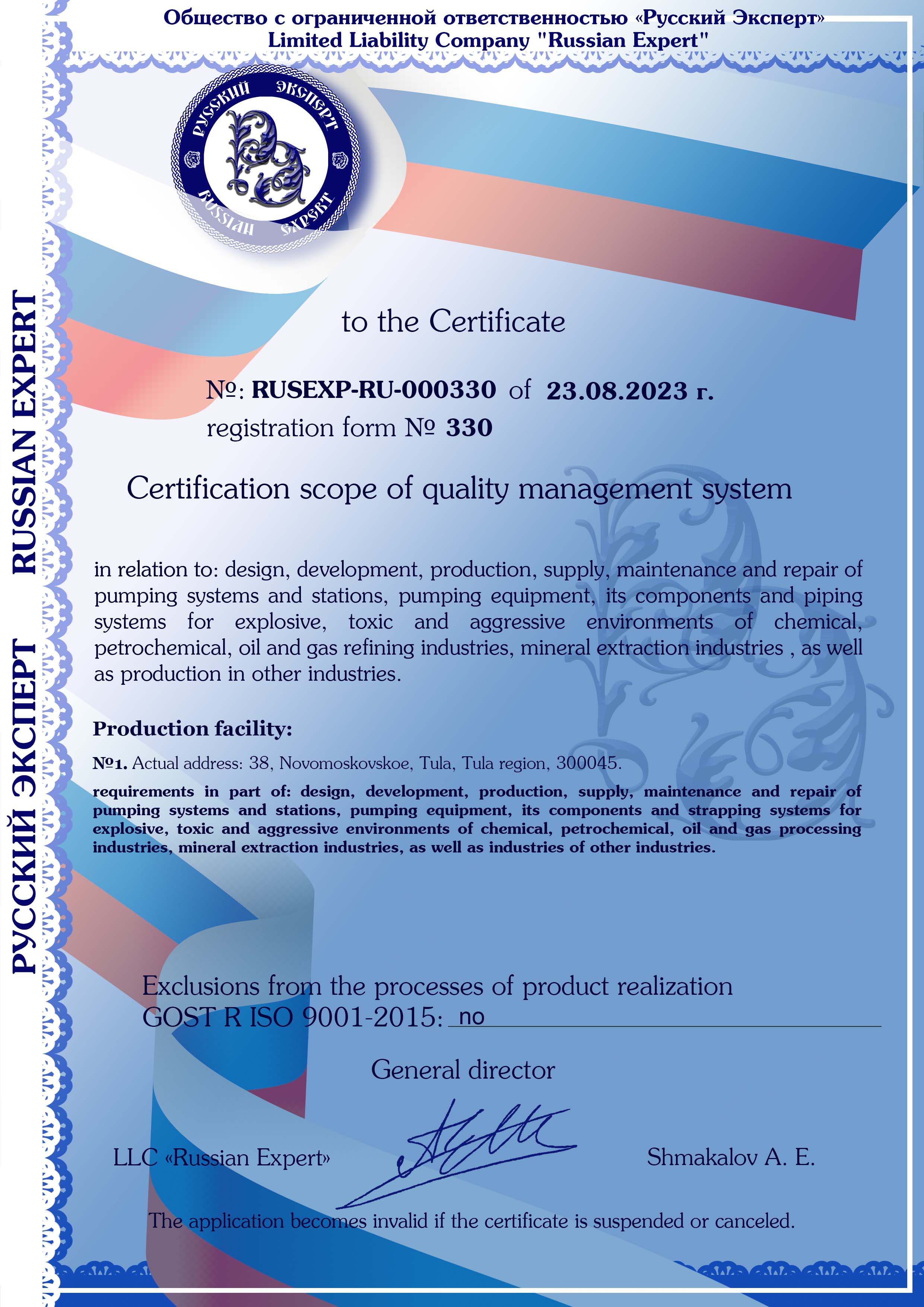 Общество с ограниченной ответственностью «Русский Эксперт»
Limited Liability Company "Russian Expert"

РУССКИЙ ЭКСПЕРТ
RUSSIAN EXPERT

РУССКИЙ ЭКСПЕРТ RUSSIAN EXPERT

to the Certificate

№: RUSEXP-RU-000330 of 23.08.2023 г.
registration form № 330

Certification scope of quality management system

in relation to: design, development, production, supply, maintenance and repair of pumping systems and stations, pumping equipment, its components and piping systems for explosive, toxic and aggressive environments of chemical, petrochemical, oil and gas refining industries, mineral extraction industries , as well as production in other industries.

Production facility:

№1. Actual address: 38, Novomoskovskoe, Tula, Tula region, 300045.

requirements in part of: design, development, production, supply, maintenance and repair of pumping systems and stations, pumping equipment, its components and strapping systems for explosive, toxic and aggressive environments of chemical, petrochemical, oil and gas processing industries, mineral extraction industries, as well as industries of other industries.

Exclusions from the processes of product realization
GOST R ISO 9001-2015: no

General director

LLC «Russian Expert»

Shmakalov A. E.

The application becomes invalid if the certificate is suspended or canceled.